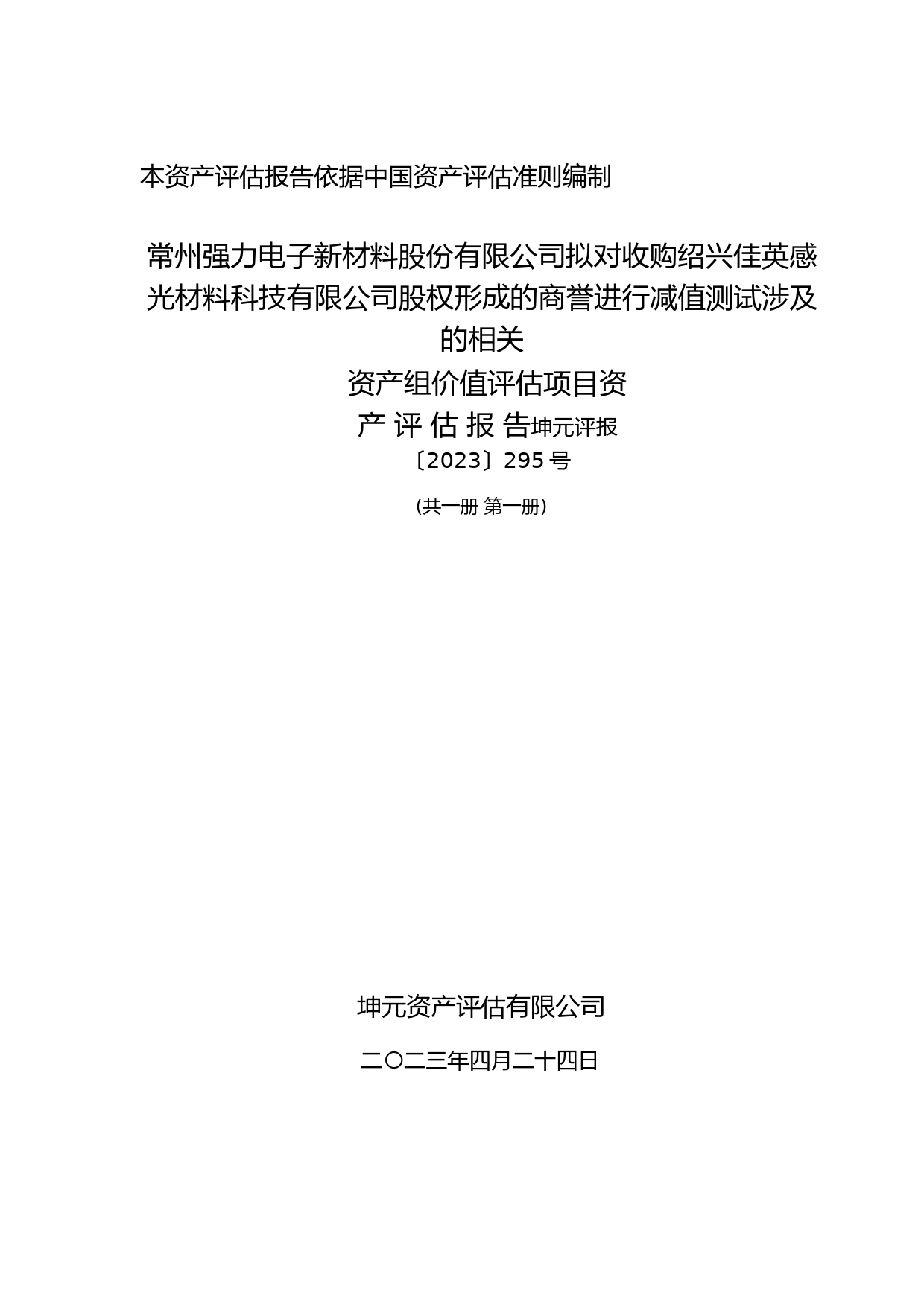 本资产评估报告依据中国资产评估准则编制

常州强力电子新材料股份有限公司拟对收购绍兴佳英感光材料科技有限公司股权形成的商誉进行减值测试涉及的相关
资产组价值评估项目资
产 评 估 报 告坤元评报
〔2023〕295 号

(共一册 第一册)

坤元资产评估有限公司

二〇二三年四月二十四日